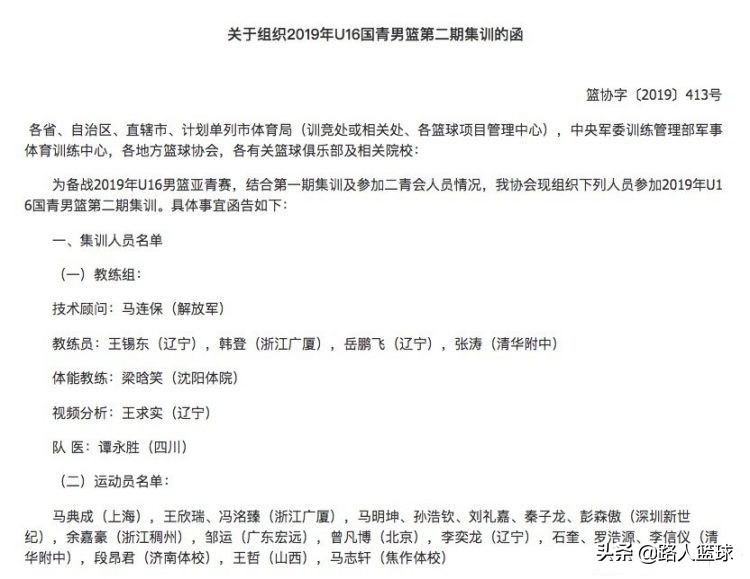 关于组织2019年U16国青男篮第二期集训的函

篮协字〔2019〕413号

各省、自治区、直辖市、计划单列市体育局（训竞处或相关处、各篮球项目管理中心），中央军委训练管理部军事体育训练中心，各地方篮球协会，各有关篮球俱乐部及相关院校：

为备战2019年U16男篮亚青赛，结合第一期集训及参加二青会人员情况，我协会现组织下列人员参加2019年U16国青男篮第二期集训。具体事宜函告如下：

一、集训人员名单

（一）教练组：

技术顾问：马连保（解放军）

教练员：王锡东（辽宁），韩登（浙江广厦），岳鹏飞（辽宁），张涛（清华附中）

体能教练：梁晗笑（沈阳体院）

视频分析：王求实（辽宁）

队 医：谭永胜（四川）

（二）运动员名单：

马典成（上海），王欣瑞、冯洺臻（浙江广厦），马明坤、孙浩钦、刘礼嘉、秦子龙、彭森傲（深圳新世纪），余嘉豪（浙江稠州），邹运（广东宏远），曾凡博（北京），李奕龙（辽宁），石奎、罗浩源、李信仪（清华附中），段昂君（济南体校），王哲（山西），马志轩（焦作体校）

头条 @路人篮球